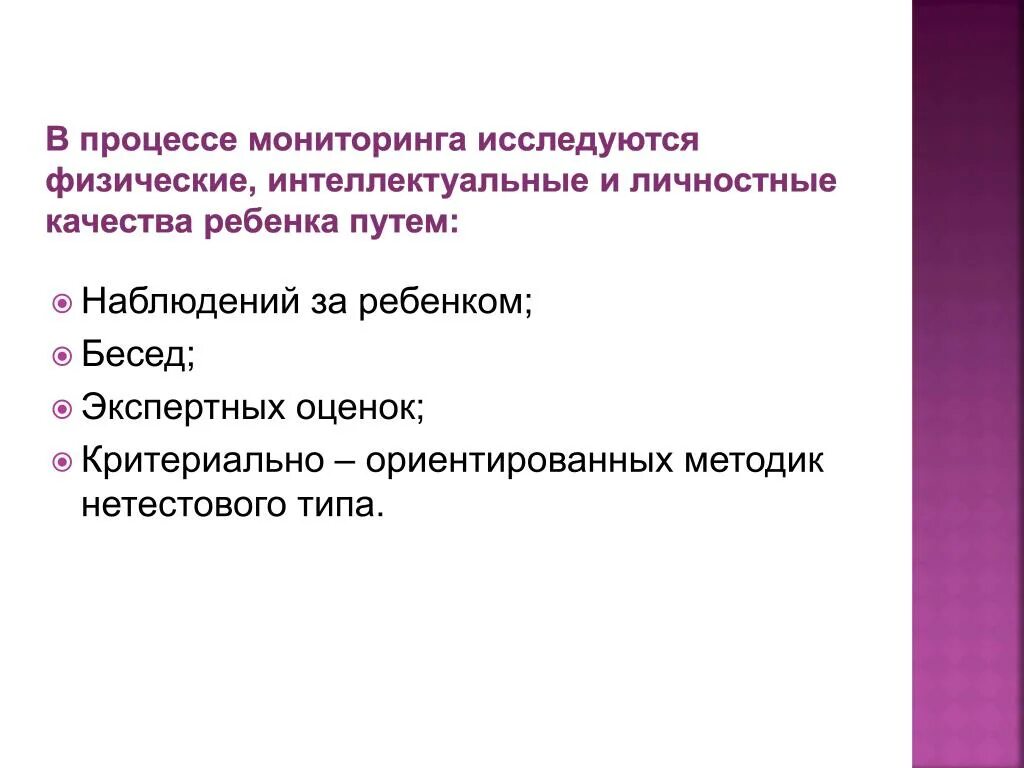 В процессе мониторинга исследуются физические, интеллектуальные и личностные качества ребенка путем:

• Наблюдений за ребенком;
• Бесед;
• Экспертных оценок;
• Критериально – ориентированных методик нетестового типа.